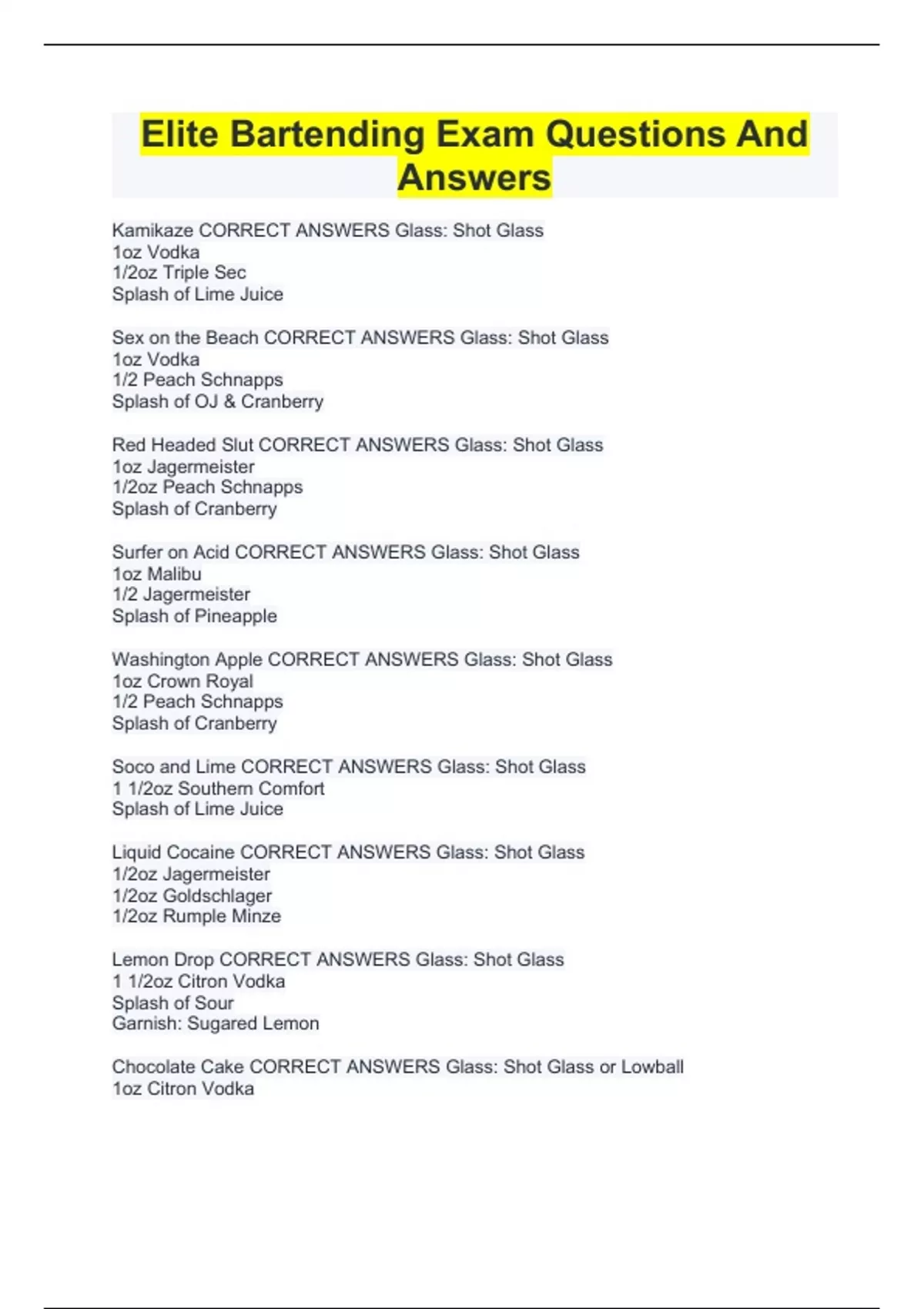 Elite Bartending Exam Questions And Answers

Kamikaze CORRECT ANSWERS Glass: Shot Glass
1oz Vodka
1/2oz Triple Sec
Splash of Lime Juice

Sex on the Beach CORRECT ANSWERS Glass: Shot Glass
1oz Vodka
1/2 Peach Schnapps
Splash of OJ & Cranberry

Red Headed Slut CORRECT ANSWERS Glass: Shot Glass
1oz Jagermeister
1/2oz Peach Schnapps
Splash of Cranberry

Surfer on Acid CORRECT ANSWERS Glass: Shot Glass
1oz Malibu
1/2 Jagermeister
Splash of Pineapple

Washington Apple CORRECT ANSWERS Glass: Shot Glass
1oz Crown Royal
1/2 Peach Schnapps
Splash of Cranberry

Soco and Lime CORRECT ANSWERS Glass: Shot Glass
1 1/2oz Southern Comfort
Splash of Lime Juice

Liquid Cocaine CORRECT ANSWERS Glass: Shot Glass
1/2oz Jagermeister
1/2oz Goldschlager
1/2oz Rumple Minze

Lemon Drop CORRECT ANSWERS Glass: Shot Glass
1 1/2oz Citron Vodka
Splash of Sour
Garnish: Sugared Lemon

Chocolate Cake CORRECT ANSWERS Glass: Shot Glass or Lowball
1oz Citron Vodka